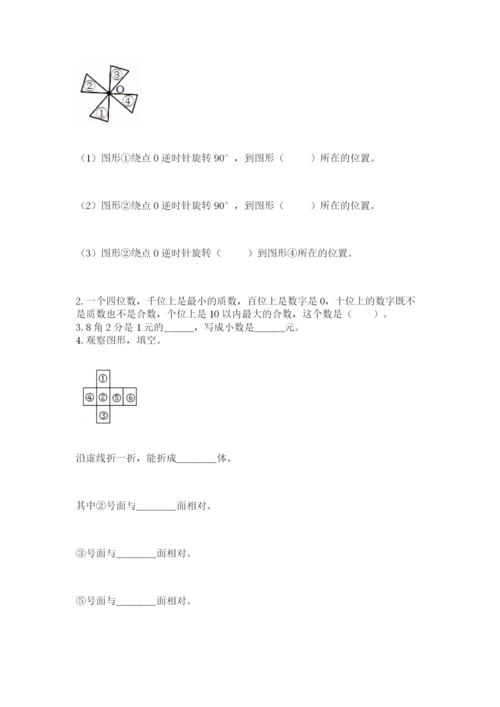 ③
②
O
④
①

（1）图形①绕点 O 逆时针旋转 90°，到图形（　　）所在的位置。

（2）图形②绕点 O 逆时针旋转 90°，到图形（　　）所在的位置。

（3）图形②绕点 O 逆时针旋转（　　）到图形④所在的位置。

2. 一个四位数，千位上是最小的质数，百位上是数字是 0，十位上的数字既不是质数也不是合数，个位上是 10 以内最大的合数，这个数是（　　）。
3. 8 角 2 分是 1 元的______，写成小数是______元。
4. 观察图形，填空。

①
④ ② ⑤ ⑥
③

沿虚线折一折，能折成________体。

其中②号面与________面相对。

③号面与________面相对。

⑤号面与________面相对。